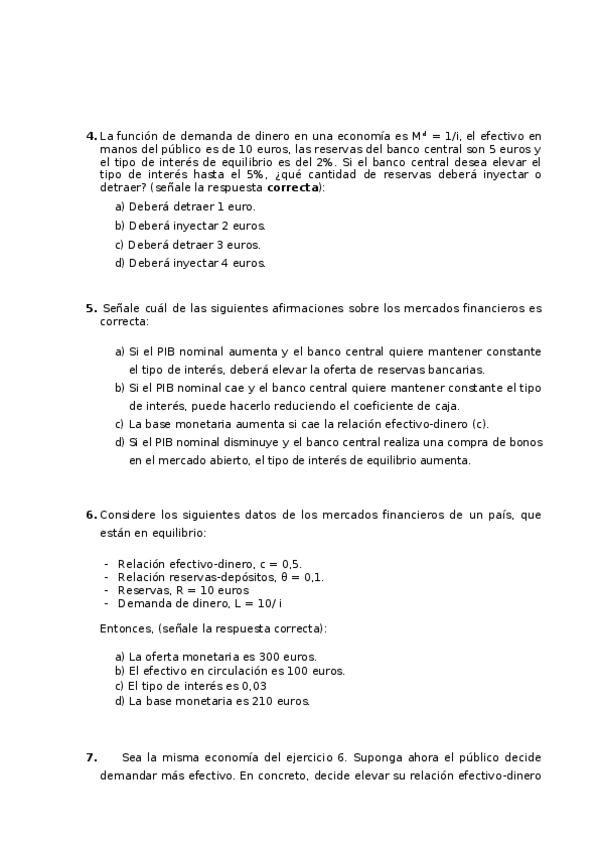 **4.** La función de demanda de dinero en una economía es $M^d = 1/i$, el efectivo en manos del público es de 10 euros, las reservas del banco central son 5 euros y el tipo de interés de equilibrio es del 2%. Si el banco central desea elevar el tipo de interés hasta el 5%, ¿qué cantidad de reservas deberá inyectar o detraer? (señale la respuesta **correcta**):

a) Deberá detraer 1 euro.

b) Deberá inyectar 2 euros.

c) Deberá detraer 3 euros.

d) Deberá inyectar 4 euros.

**5.** Señale cuál de las siguientes afirmaciones sobre los mercados financieros es correcta:

a) Si el PIB nominal aumenta y el banco central quiere mantener constante el tipo de interés, deberá elevar la oferta de reservas bancarias.

b) Si el PIB nominal cae y el banco central quiere mantener constante el tipo de interés, puede hacerlo reduciendo el coeficiente de caja.

c) La base monetaria aumenta si cae la relación efectivo-dinero (c).

d) Si el PIB nominal disminuye y el banco central realiza una compra de bonos en el mercado abierto, el tipo de interés de equilibrio aumenta.

**6.** Considere los siguientes datos de los mercados financieros de un país, que están en equilibrio:

- Relación efectivo-dinero, c = 0,5.
- Relación reservas-depósitos, θ = 0,1.
- Reservas, R = 10 euros
- Demanda de dinero, L = 10/ i

Entonces, (señale la respuesta correcta):

a) La oferta monetaria es 300 euros.
b) El efectivo en circulación es 100 euros.
c) El tipo de interés es 0,03
d) La base monetaria es 210 euros.

**7.** Sea la misma economía del ejercicio 6. Suponga ahora el público decide demandar más efectivo. En concreto, decide elevar su relación efectivo-dinero